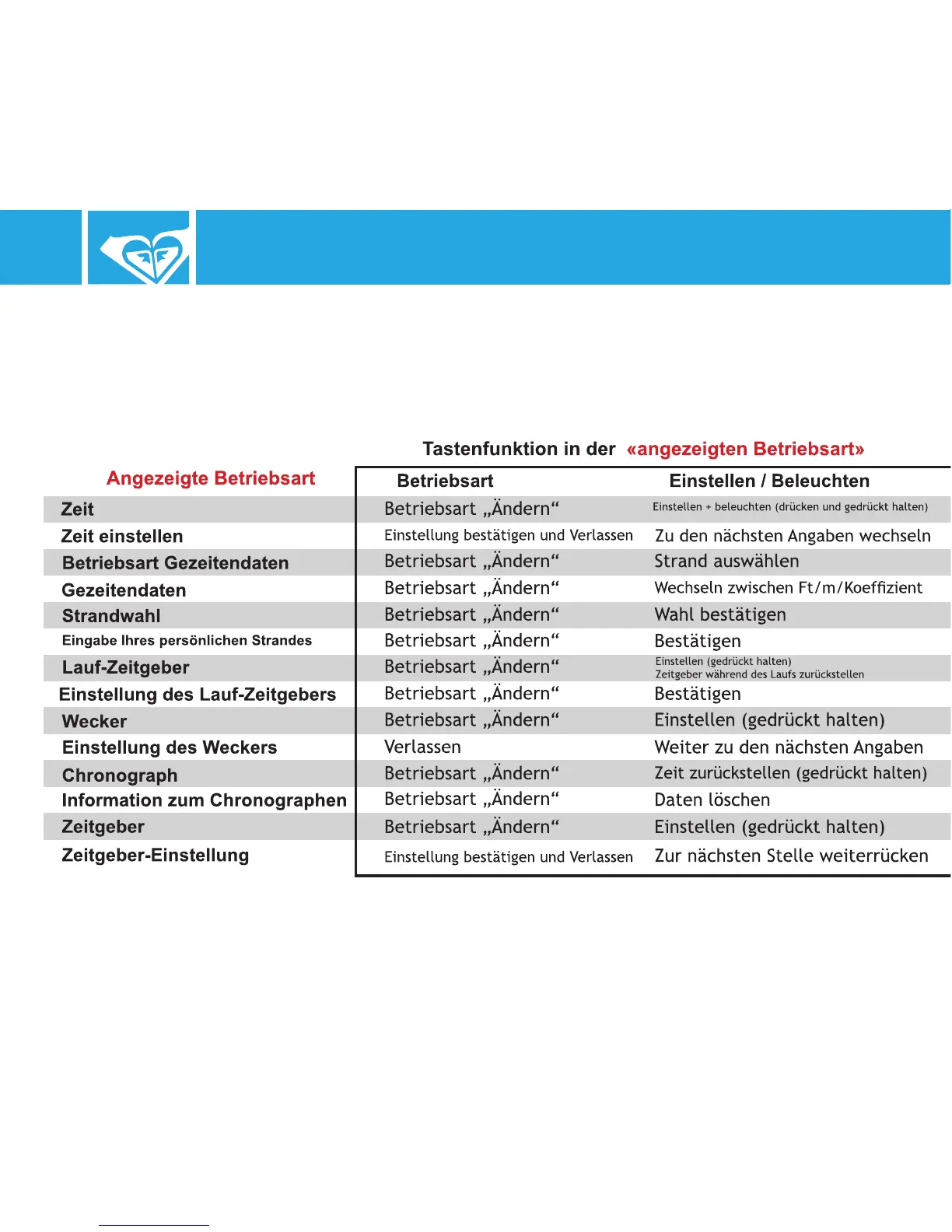 Tastenfunktion in der «angezeigten Betriebsart»

| Angezeigte Betriebsart | Betriebsart | Einstellen / Beleuchten |
|---|---|---|
| Zeit | Betriebsart „Ändern“ | Einstellen + beleuchten (drücken und gedrückt halten) |
| Zeit einstellen | Einstellung bestätigen und Verlassen | Zu den nächsten Angaben wechseln |
| Betriebsart Gezeitendaten | Betriebsart „Ändern“ | Strand auswählen |
| Gezeitendaten | Betriebsart „Ändern“ | Wechseln zwischen Ft/m/Koeffizient |
| Strandwahl | Betriebsart „Ändern“ | Wahl bestätigen |
| Eingabe Ihres persönlichen Strandes | Betriebsart „Ändern“ | Bestätigen |
| Lauf-Zeitgeber | Betriebsart „Ändern“ | Einstellen (gedrückt halten) Zeitgeber während des Laufs zurückstellen |
| Einstellung des Lauf-Zeitgebers | Betriebsart „Ändern“ | Bestätigen |
| Wecker | Betriebsart „Ändern“ | Einstellen (gedrückt halten) |
| Einstellung des Weckers | Verlassen | Weiter zu den nächsten Angaben |
| Chronograph | Betriebsart „Ändern“ | Zeit zurückstellen (gedrückt halten) |
| Information zum Chronographen | Betriebsart „Ändern“ | Daten löschen |
| Zeitgeber | Betriebsart „Ändern“ | Einstellen (gedrückt halten) |
| Zeitgeber-Einstellung | Einstellung bestätigen und Verlassen | Zur nächsten Stelle weiterrücken |